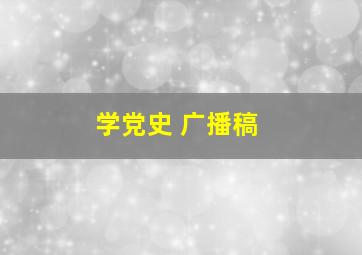 学党史 广播稿